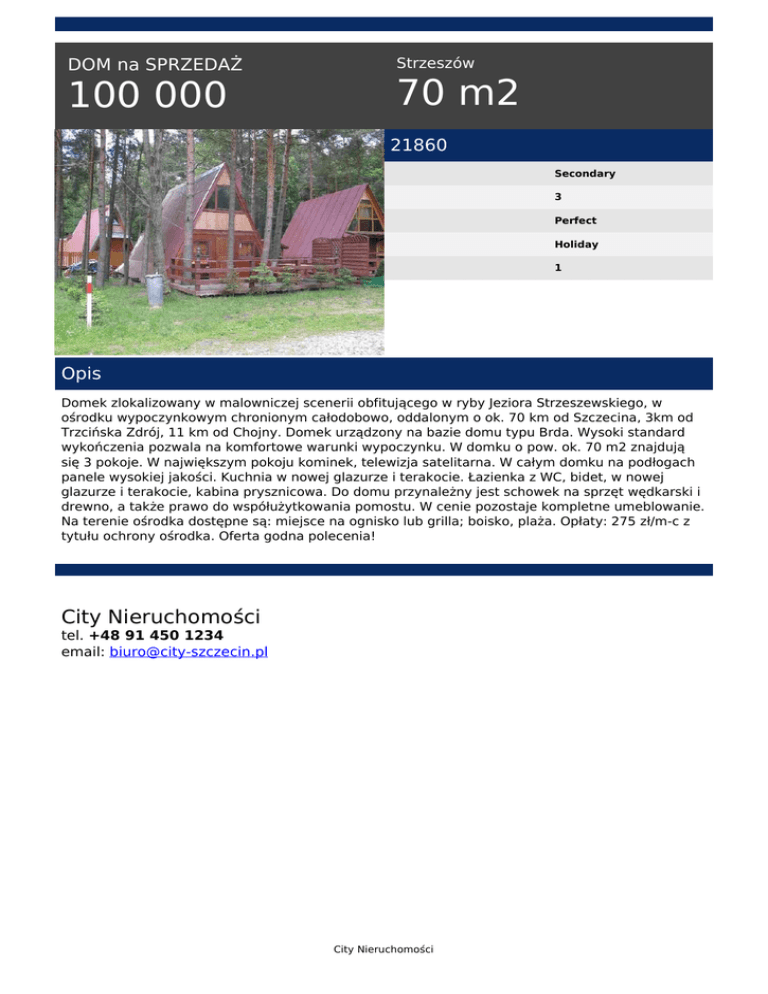 DOM na SPRZEDAŻ
100 000

Strzeszów
70 m2

21860

Secondary
3
Perfect
Holiday
1

Opis

Domek zlokalizowany w malowniczej scenerii obfitującego w ryby Jeziora Strzeszewskiego, w ośrodku wypoczynkowym chronionym całodobowo, oddalonym o ok. 70 km od Szczecina, 3km od Trzcińska Zdrój, 11 km od Chojny. Domek urządzony na bazie domu typu Brda. Wysoki standard wykończenia pozwala na komfortowe warunki wypoczynku. W domku o pow. ok. 70 m2 znajdują się 3 pokoje. W największym pokoju kominek, telewizja satelitarna. W całym domku na podłogach panele wysokiej jakości. Kuchnia w nowej glazurze i terakocie. Łazienka z WC, bidet, w nowej glazurze i terakocie, kabina prysznicowa. Do domu przynależny jest schowek na sprzęt wędkarski i drewno, a także prawo do współużytkowania pomostu. W cenie pozostaje kompletne umeblowanie. Na terenie ośrodka dostępne są: miejsce na ognisko lub grilla; boisko, plaża. Opłaty: 275 zł/m-c z tytułu ochrony ośrodka. Oferta godna polecenia!

City Nieruchomości
tel. +48 91 450 1234
email: biuro@city-szczecin.pl

City Nieruchomości